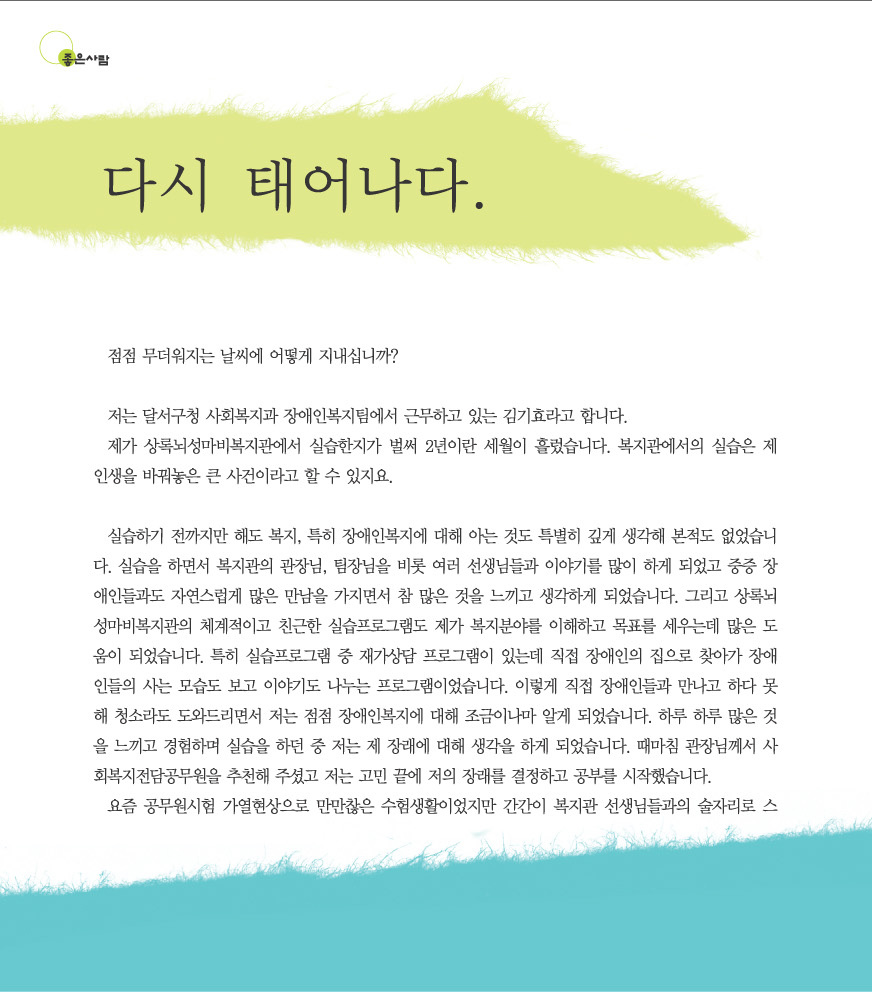 좋은사람

다시 태어나다.

점점 무더워지는 날씨에 어떻게 지내십니까?

저는 달서구청 사회복지과 장애인복지팀에서 근무하고 있는 김기효라고 합니다.

제가 상록뇌성마비복지관에서 실습한지가 벌써 2년이란 세월이 흘렀습니다. 복지관에서의 실습은 제 인생을 바꿔놓은 큰 사건이라고 할 수 있지요.

실습하기 전까지만 해도 복지, 특히 장애인복지에 대해 아는 것도 특별히 깊게 생각해 본적도 없었습니다. 실습을 하면서 복지관의 관장님, 팀장님을 비롯 여러 선생님들과 이야기를 많이 하게 되었고 중증 장애인들과도 자연스럽게 많은 만남을 가지면서 참 많은 것을 느끼고 생각하게 되었습니다. 그리고 상록뇌성마비복지관의 체계적이고 친근한 실습프로그램도 제가 복지분야를 이해하고 목표를 세우는데 많은 도움이 되었습니다. 특히 실습프로그램 중 재가상담 프로그램이 있는데 직접 장애인의 집으로 찾아가 장애인들의 사는 모습도 보고 이야기도 나누는 프로그램이었습니다. 이렇게 직접 장애인들과 만나고 하다 못해 청소라도 도와드리면서 저는 점점 장애인복지에 대해 조금이나마 알게 되었습니다. 하루 하루 많은 것을 느끼고 경험하며 실습을 하던 중 저는 제 장래에 대해 생각을 하게 되었습니다. 때마침 관장님께서 사회복지전담공무원을 추천해 주셨고 저는 고민 끝에 저의 장래를 결정하고 공부를 시작했습니다.

요즘 공무원시험 가열현상으로 만만찮은 수험생활이었지만 간간이 복지관 선생님들과의 술자리로 스